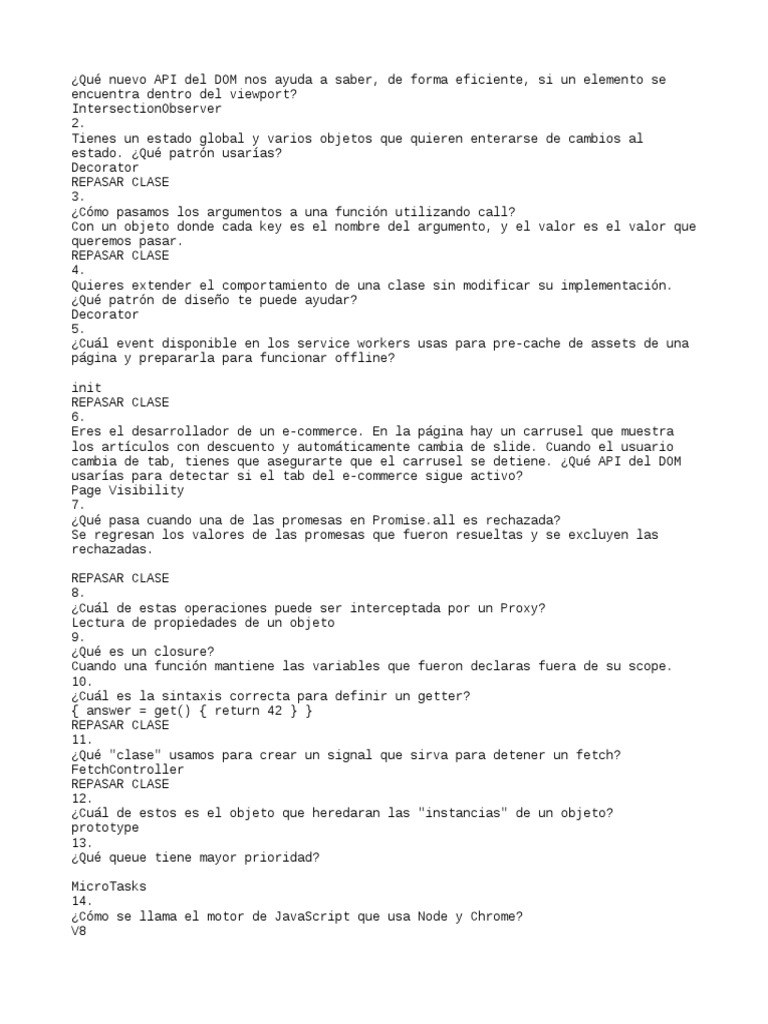 ¿Qué nuevo API del DOM nos ayuda a saber, de forma eficiente, si un elemento se encuentra dentro del viewport?
IntersectionObserver
2.
Tienes un estado global y varios objetos que quieren enterarse de cambios al estado. ¿Qué patrón usarías?
Decorator
REPASAR CLASE
3.
¿Cómo pasamos los argumentos a una función utilizando call?
Con un objeto donde cada key es el nombre del argumento, y el valor es el valor que queremos pasar.
REPASAR CLASE
4.
Quieres extender el comportamiento de una clase sin modificar su implementación. ¿Qué patrón de diseño te puede ayudar?
Decorator
5.
¿Cuál event disponible en los service workers usas para pre-cache de assets de una página y prepararla para funcionar offline?

init
REPASAR CLASE
6.
Eres el desarrollador de un e-commerce. En la página hay un carrusel que muestra los artículos con descuento y automáticamente cambia de slide. Cuando el usuario cambia de tab, tienes que asegurarte que el carrusel se detiene. ¿Qué API del DOM usarías para detectar si el tab del e-commerce sigue activo?
Page Visibility
7.
¿Qué pasa cuando una de las promesas en Promise.all es rechazada?
Se regresan los valores de las promesas que fueron resueltas y se excluyen las rechazadas.

REPASAR CLASE
8.
¿Cuál de estas operaciones puede ser interceptada por un Proxy?
Lectura de propiedades de un objeto
9.
¿Qué es un closure?
Cuando una función mantiene las variables que fueron declaras fuera de su scope.
10.
¿Cuál es la sintaxis correcta para definir un getter?
{ answer = get() { return 42 } }
REPASAR CLASE
11.
¿Qué "clase" usamos para crear un signal que sirva para detener un fetch?
FetchController
REPASAR CLASE
12.
¿Cuál de estos es el objeto que heredaran las "instancias" de un objeto?
prototype
13.
¿Qué queue tiene mayor prioridad?

MicroTasks
14.
¿Cómo se llama el motor de JavaScript que usa Node y Chrome?
V8